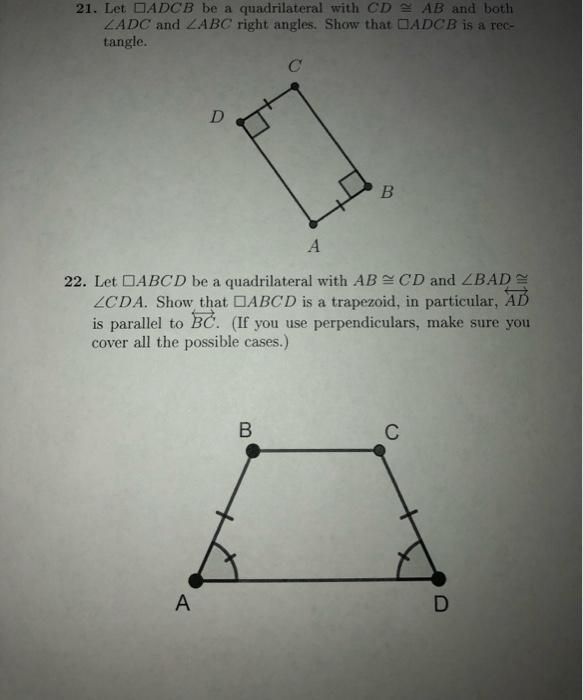 21. Let $\square ADCB$ be a quadrilateral with $CD \cong AB$ and both $\angle ADC$ and $\angle ABC$ right angles. Show that $\square ADCB$ is a rectangle.

C

D

B

A

22. Let $\square ABCD$ be a quadrilateral with $AB \cong CD$ and $\angle BAD \cong \angle CDA$. Show that $\square ABCD$ is a trapezoid, in particular, $\overleftrightarrow{AD}$ is parallel to $\overleftrightarrow{BC}$. (If you use perpendiculars, make sure you cover all the possible cases.)

B

C

A

D